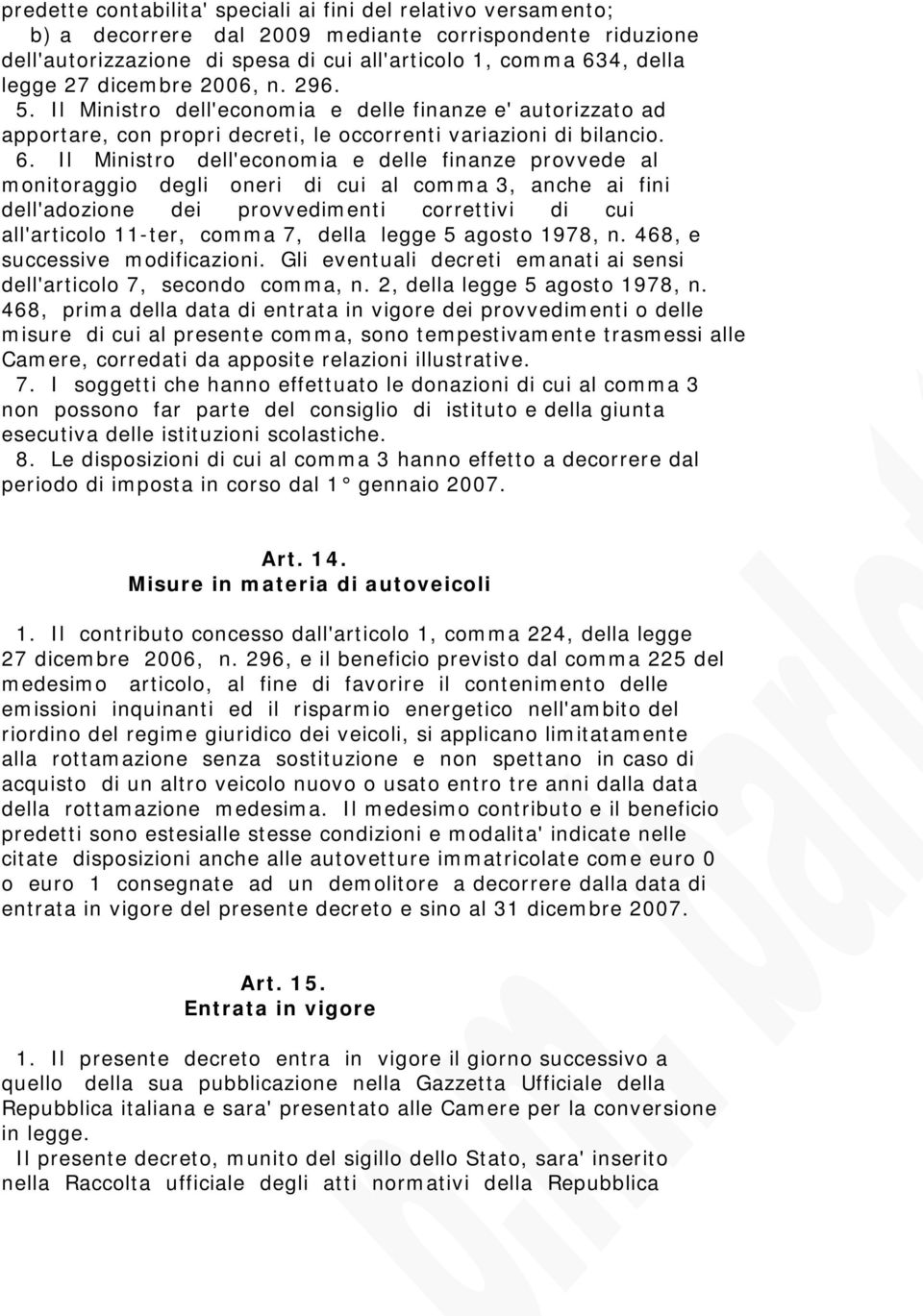 predette contabilita' speciali ai fini del relativo versamento;
b) a decorrere dal 2009 mediante corrispondente riduzione dell'autorizzazione di spesa di cui all'articolo 1, comma 634, della legge 27 dicembre 2006, n. 296.
5. Il Ministro dell'economia e delle finanze e' autorizzato ad apportare, con propri decreti, le occorrenti variazioni di bilancio.
6. Il Ministro dell'economia e delle finanze provvede al monitoraggio degli oneri di cui al comma 3, anche ai fini dell'adozione dei provvedimenti correttivi di cui all'articolo 11-ter, comma 7, della legge 5 agosto 1978, n. 468, e successive modificazioni. Gli eventuali decreti emanati ai sensi dell'articolo 7, secondo comma, n. 2, della legge 5 agosto 1978, n. 468, prima della data di entrata in vigore dei provvedimenti o delle misure di cui al presente comma, sono tempestivamente trasmessi alle Camere, corredati da apposite relazioni illustrative.
7. I soggetti che hanno effettuato le donazioni di cui al comma 3 non possono far parte del consiglio di istituto e della giunta esecutiva delle istituzioni scolastiche.
8. Le disposizioni di cui al comma 3 hanno effetto a decorrere dal periodo di imposta in corso dal 1° gennaio 2007.

Art. 14.
Misure in materia di autoveicoli

1. Il contributo concesso dall'articolo 1, comma 224, della legge 27 dicembre 2006, n. 296, e il beneficio previsto dal comma 225 del medesimo articolo, al fine di favorire il contenimento delle emissioni inquinanti ed il risparmio energetico nell'ambito del riordino del regime giuridico dei veicoli, si applicano limitatamente alla rottamazione senza sostituzione e non spettano in caso di acquisto di un altro veicolo nuovo o usato entro tre anni dalla data della rottamazione medesima. Il medesimo contributo e il beneficio predetti sono estesialle stesse condizioni e modalita' indicate nelle citate disposizioni anche alle autovetture immatricolate come euro 0 o euro 1 consegnate ad un demolitore a decorrere dalla data di entrata in vigore del presente decreto e sino al 31 dicembre 2007.

Art. 15.
Entrata in vigore

1. Il presente decreto entra in vigore il giorno successivo a quello della sua pubblicazione nella Gazzetta Ufficiale della Repubblica italiana e sara' presentato alle Camere per la conversione in legge.
Il presente decreto, munito del sigillo dello Stato, sara' inserito nella Raccolta ufficiale degli atti normativi della Repubblica